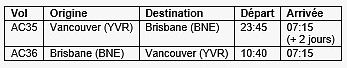 | Vol | Origine | Destination | Départ | Arrivée |
|---|---|---|---|---|
| AC35 | Vancouver (YVR) | Brisbane (BNE) | 23:45 | 07:15 (+ 2 jours) |
| AC36 | Brisbane (BNE) | Vancouver (YVR) | 10:40 | 07:15 |